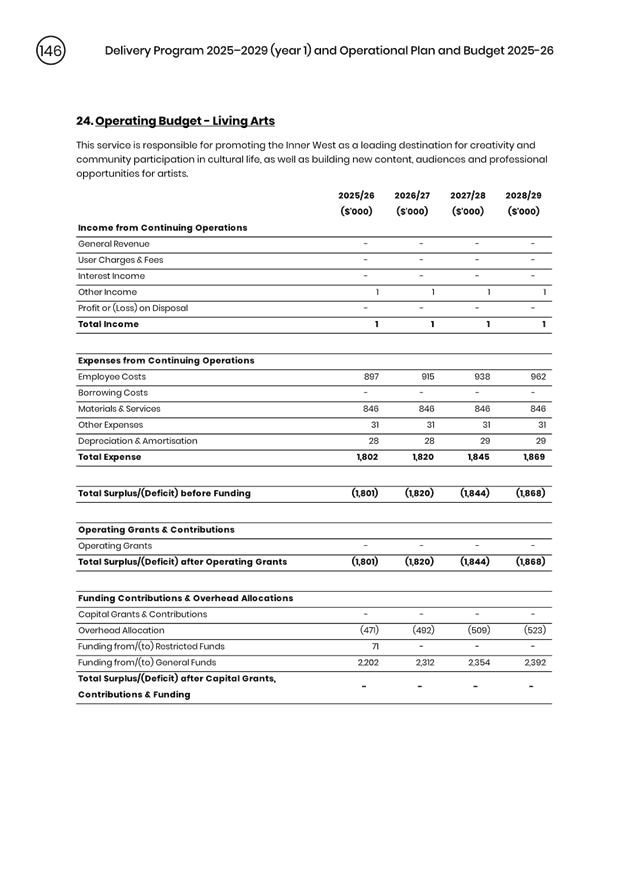 146 Delivery Program 2025–2029 (year 1) and Operational Plan and Budget 2025-26

24. Operating Budget - Living Arts

This service is responsible for promoting the Inner West as a leading destination for creativity and community participation in cultural life, as well as building new content, audiences and professional opportunities for artists.

| | 2025/26 ($'000) | 2026/27 ($'000) | 2027/28 ($'000) | 2028/29 ($'000) |
|---|---|---|---|---|
| Income from Continuing Operations | | | | |
| General Revenue | - | - | - | - |
| User Charges & Fees | - | - | - | - |
| Interest Income | - | - | - | - |
| Other Income | 1 | 1 | 1 | 1 |
| Profit or (Loss) on Disposal | - | - | - | - |
| Total Income | 1 | 1 | 1 | 1 |
| | | | | |
| Expenses from Continuing Operations | | | | |
| Employee Costs | 897 | 915 | 938 | 962 |
| Borrowing Costs | - | - | - | - |
| Materials & Services | 846 | 846 | 846 | 846 |
| Other Expenses | 31 | 31 | 31 | 31 |
| Depreciation & Amortisation | 28 | 28 | 29 | 29 |
| Total Expense | 1,802 | 1,820 | 1,845 | 1,869 |
| | | | | |
| Total Surplus/(Deficit) before Funding | (1,801) | (1,820) | (1,844) | (1,868) |
| | | | | |
| Operating Grants & Contributions | | | | |
| Operating Grants | - | - | - | - |
| Total Surplus/(Deficit) after Operating Grants | (1,801) | (1,820) | (1,844) | (1,868) |
| | | | | |
| Funding Contributions & Overhead Allocations | | | | |
| Capital Grants & Contributions | - | - | - | - |
| Overhead Allocation | (471) | (492) | (509) | (523) |
| Funding from/(to) Restricted Funds | 71 | - | - | - |
| Funding from/(to) General Funds | 2,202 | 2,312 | 2,354 | 2,392 |
| Total Surplus/(Deficit) after Capital Grants, Contributions & Funding | - | - | - | - |